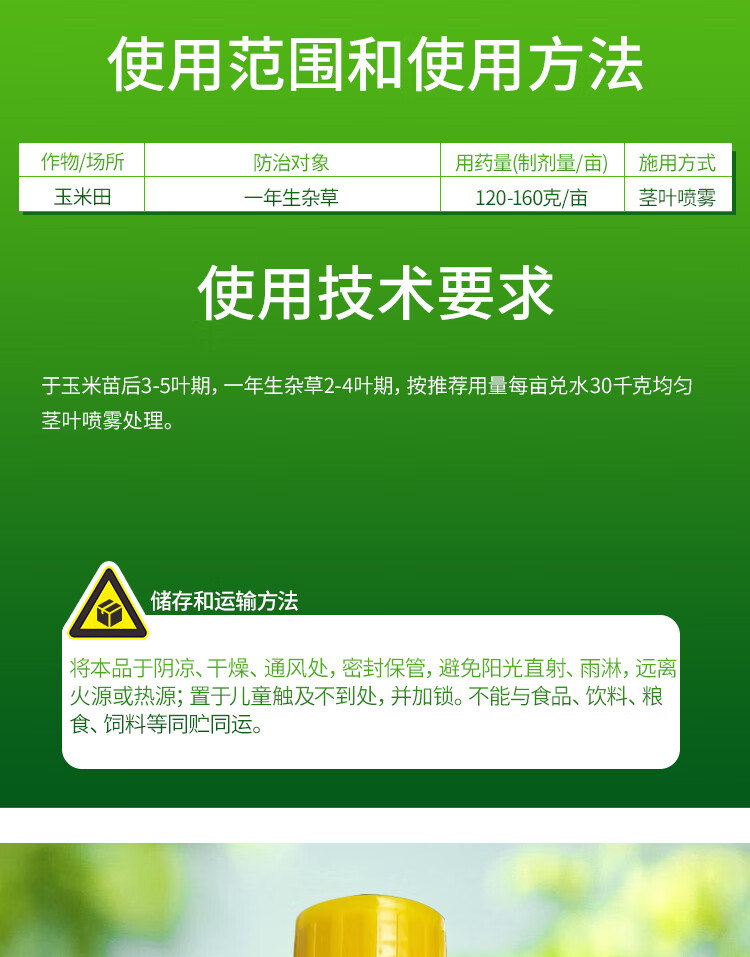 使用范围和使用方法

| 作物/场所 | 防治对象 | 用药量(制剂量/亩) | 施用方式 |
|---|---|---|---|
| 玉米田 | 一年生杂草 | 120-160克/亩 | 茎叶喷雾 |

使用技术要求

于玉米苗后3-5叶期，一年生杂草2-4叶期，按推荐用量每亩兑水30千克均匀茎叶喷雾处理。

储存和运输方法

将本品于阴凉、干燥、通风处，密封保管，避免阳光直射、雨淋，远离火源或热源；置于儿童触及不到处，并加锁。不能与食品、饮料、粮食、饲料等同贮同运。